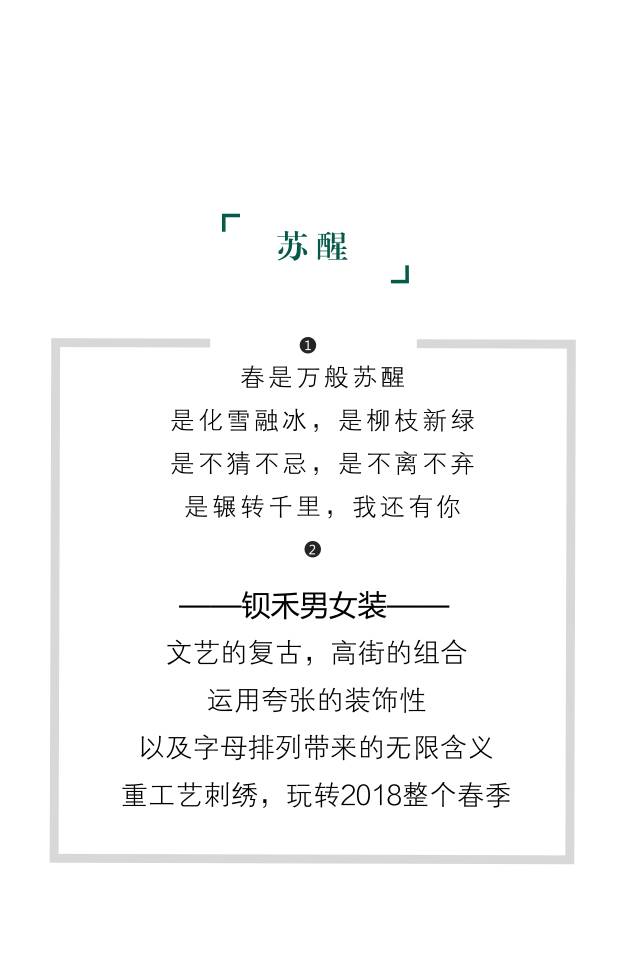 苏醒

❶
春是万般苏醒
是化雪融冰，是柳枝新绿
是不猜不忌，是不离不弃
是辗转千里，我还有你

❷
——钡禾男女装——
文艺的复古，高街的组合
运用夸张的装饰性
以及字母排列带来的无限含义
重工艺刺绣，玩转2018整个春季